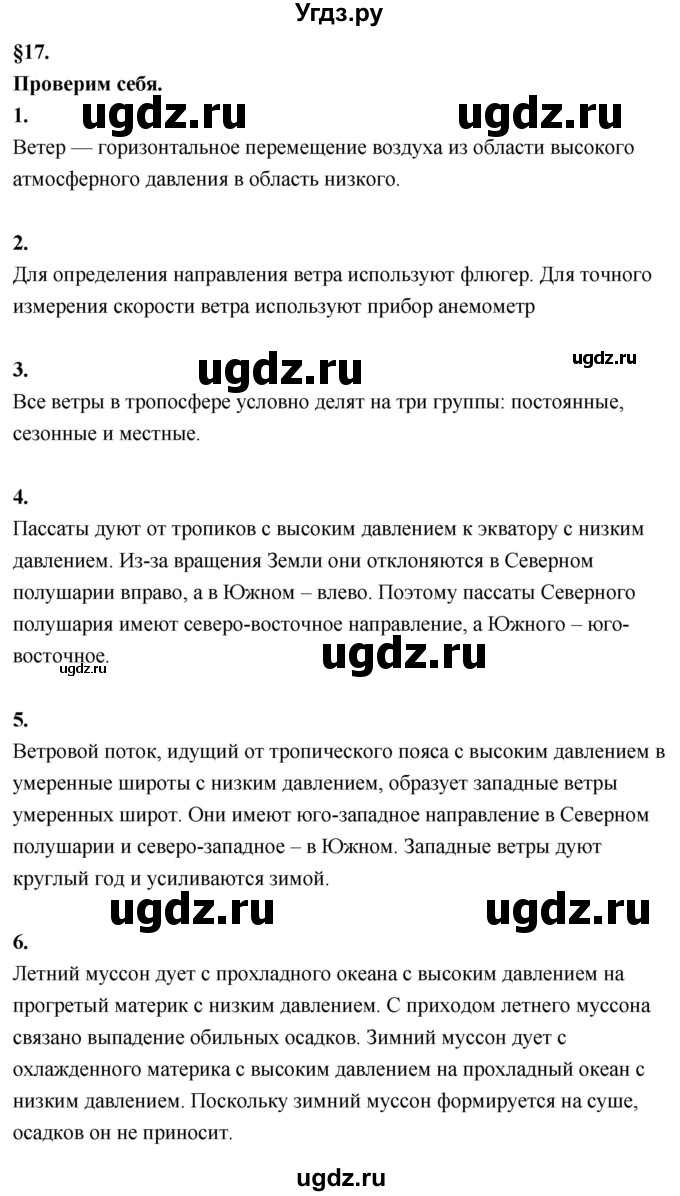 Угдз.ру

§17.

Проверим себя.

1. ugdz.ru ugdz.ru

Ветер — горизонтальное перемещение воздуха из области высокого атмосферного давления в область низкого.

2.

Для определения направления ветра используют флюгер. Для точного измерения скорости ветра используют прибор анемометр

3. ugdz.ru ugdz.ru

Все ветры в тропосфере условно делят на три группы: постоянные, сезонные и местные.

4.

Пассаты дуют от тропиков с высоким давлением к экватору с низким давлением. Из-за вращения Земли они отклоняются в Северном полушарии вправо, а в Южном – влево. Поэтому пассаты Северного полушария имеют северо-восточное направление, а Южного – юго-восточное.

ugdz.ru ugdz.ru

5.

Ветровой поток, идущий от тропического пояса с высоким давлением в умеренные широты с низким давлением, образует западные ветры умеренных широт. Они имеют юго-западное направление в Северном полушарии и северо-западное – в Южном. Западные ветры дуют круглый год и усиливаются зимой.

ugdz.ru ugdz.ru

6.

Летний муссон дует с прохладного океана с высоким давлением на прогретый материк с низким давлением. С приходом летнего муссона связано выпадение обильных осадков. Зимний муссон дует с охлажденного материка с высоким давлением на прохладный океан с низким давлением. Поскольку зимний муссон формируется на суше, осадков он не приносит.

ugdz.ru